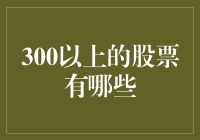 300以上的股票有哪些